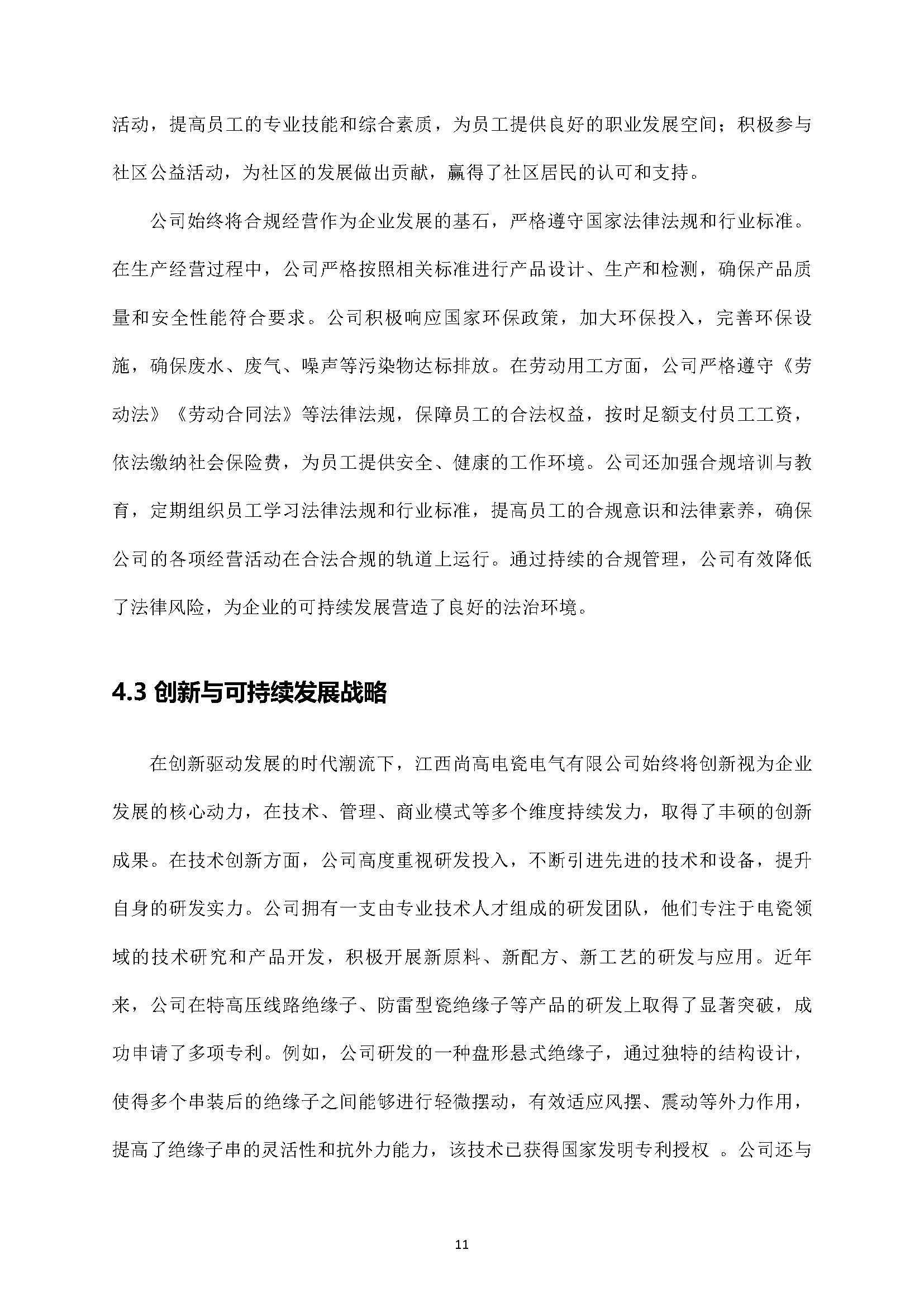 活动，提高员工的专业技能和综合素质，为员工提供良好的职业发展空间；积极参与社区公益活动，为社区的发展做出贡献，赢得了社区居民的认可和支持。

公司始终将合规经营作为企业发展的基石，严格遵守国家法律法规和行业标准。在生产经营过程中，公司严格按照相关标准进行产品设计、生产和检测，确保产品质量和安全性能符合要求。公司积极响应国家环保政策，加大环保投入，完善环保设施，确保废水、废气、噪声等污染物达标排放。在劳动用工方面，公司严格遵守《劳动法》《劳动合同法》等法律法规，保障员工的合法权益，按时足额支付员工工资，依法缴纳社会保险费，为员工提供安全、健康的工作环境。公司还加强合规培训与教育，定期组织员工学习法律法规和行业标准，提高员工的合规意识和法律素养，确保公司的各项经营活动在合法合规的轨道上运行。通过持续的合规管理，公司有效降低了法律风险，为企业的可持续发展营造了良好的法治环境。

4.3 创新与可持续发展战略

在创新驱动发展的时代潮流下，江西尚高电瓷电气有限公司始终将创新视为企业发展的核心动力，在技术、管理、商业模式等多个维度持续发力，取得了丰硕的创新成果。在技术创新方面，公司高度重视研发投入，不断引进先进的技术和设备，提升自身的研发实力。公司拥有一支由专业技术人才组成的研发团队，他们专注于电瓷领域的技术研究和产品开发，积极开展新原料、新配方、新工艺的研发与应用。近年来，公司在特高压线路绝缘子、防雷型瓷绝缘子等产品的研发上取得了显著突破，成功申请了多项专利。例如，公司研发的一种盘形悬式绝缘子，通过独特的结构设计，使得多个串装后的绝缘子之间能够进行轻微摆动，有效适应风摆、震动等外力作用，提高了绝缘子串的灵活性和抗外力能力，该技术已获得国家发明专利授权 。公司还与

11